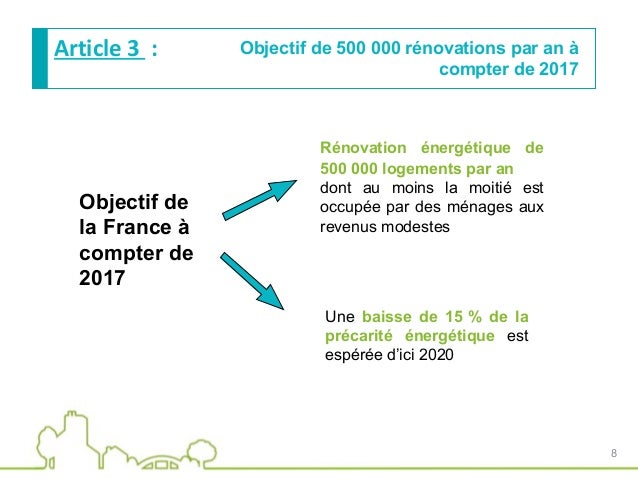 Article 3 : Objectif de 500 000 rénovations par an à compter de 2017

Objectif de la France à compter de 2017

Rénovation énergétique de 500 000 logements par an dont au moins la moitié est occupée par des ménages aux revenus modestes

Une baisse de 15 % de la précarité énergétique est espérée d'ici 2020

8